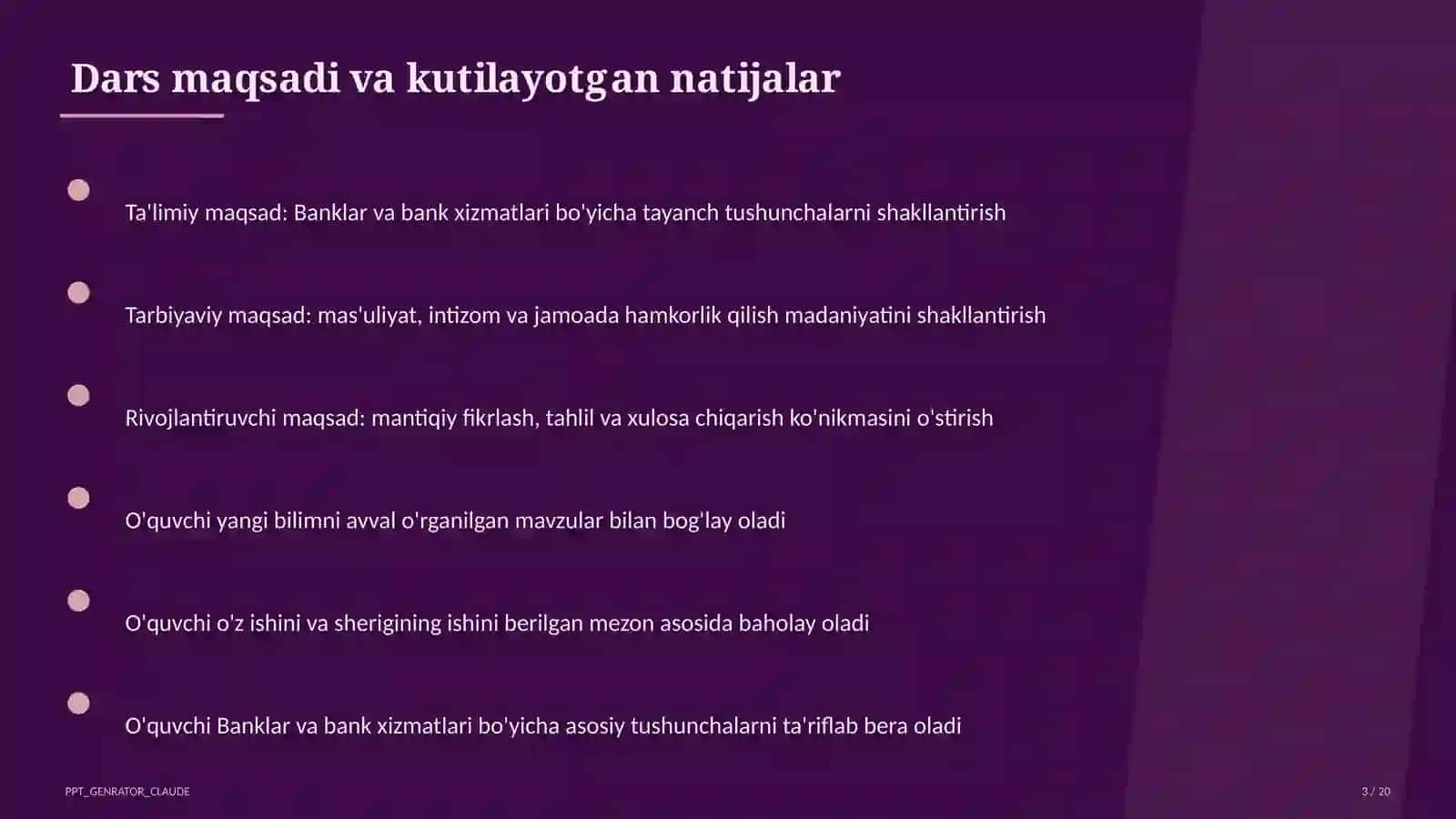 Dars maqsadi va kutilayotgan natijalar

Ta'limiy maqsad: Banklar va bank xizmatlari bo'yicha tayanch tushunchalarni shakllantirish

Tarbiyaviy maqsad: mas'uliyat, intizom va jamoada hamkorlik qilish madaniyatini shakllantirish

Rivojlantiruvchi maqsad: mantiqiy fikrlash, tahlil va xulosa chiqarish ko'nikmasini o'stirish

O'quvchi yangi bilimni avval o'rganilgan mavzular bilan bog'lay oladi

O'quvchi o'z ishini va sherigining ishini berilgan mezon asosida baholay oladi

O'quvchi Banklar va bank xizmatlari bo'yicha asosiy tushunchalarni ta'riflab bera oladi

PPT_GENRATOR_CLAUDE

3 / 20